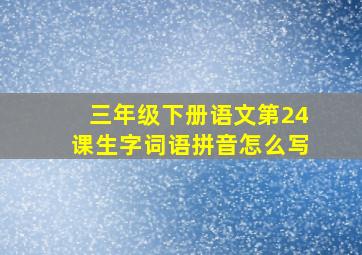 三年级下册语文第24课生字词语拼音怎么写